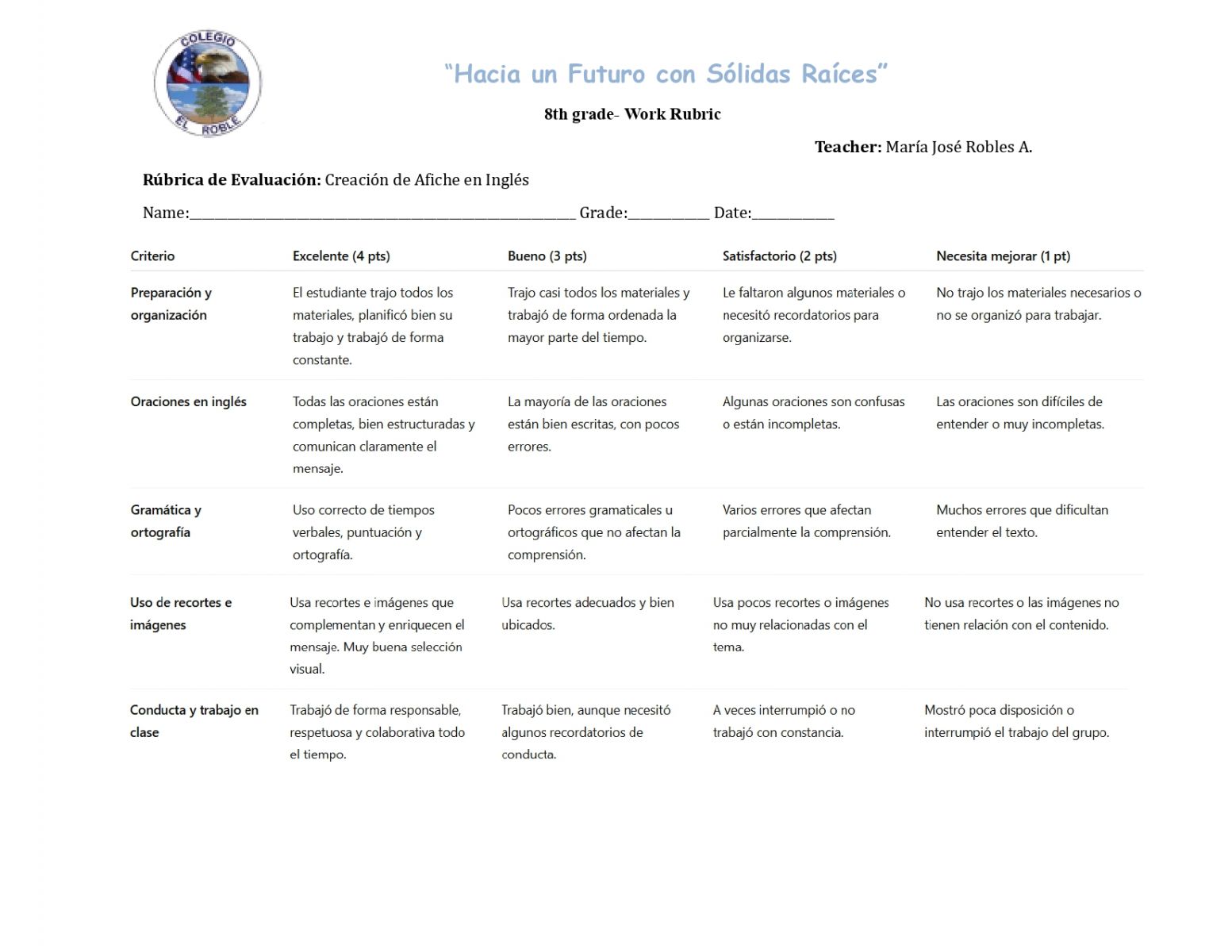 COLEGIO
EL ROBLE

"Hacia un Futuro con Sólidas Raíces"

8th grade- Work Rubric

Teacher: María José Robles A.

Rúbrica de Evaluación: Creación de Afiche en Inglés

Name:____ Grade:____ Date:____

| Criterio | Excelente (4 pts) | Bueno (3 pts) | Satisfactorio (2 pts) | Necesita mejorar (1 pt) |
|---|---|---|---|---|
| Preparación y organización | El estudiante trajo todos los materiales, planificó bien su trabajo y trabajó de forma constante. | Trajo casi todos los materiales y trabajó de forma ordenada la mayor parte del tiempo. | Le faltaron algunos materiales o necesitó recordatorios para organizarse. | No trajo los materiales necesarios o no se organizó para trabajar. |
| Oraciones en inglés | Todas las oraciones están completas, bien estructuradas y comunican claramente el mensaje. | La mayoría de las oraciones están bien escritas, con pocos errores. | Algunas oraciones son confusas o están incompletas. | Las oraciones son difíciles de entender o muy incompletas. |
| Gramática y ortografía | Uso correcto de tiempos verbales, puntuación y ortografía. | Pocos errores gramaticales u ortográficos que no afectan la comprensión. | Varios errores que afectan parcialmente la comprensión. | Muchos errores que dificultan entender el texto. |
| Uso de recortes e imágenes | Usa recortes e imágenes que complementan y enriquecen el mensaje. Muy buena selección visual. | Usa recortes adecuados y bien ubicados. | Usa pocos recortes o imágenes no muy relacionadas con el tema. | No usa recortes o las imágenes no tienen relación con el contenido. |
| Conducta y trabajo en clase | Trabajó de forma responsable, respetuosa y colaborativa todo el tiempo. | Trabajó bien, aunque necesitó algunos recordatorios de conducta. | A veces interrumpió o no trabajó con constancia. | Mostró poca disposición o interrumpió el trabajo del grupo. |